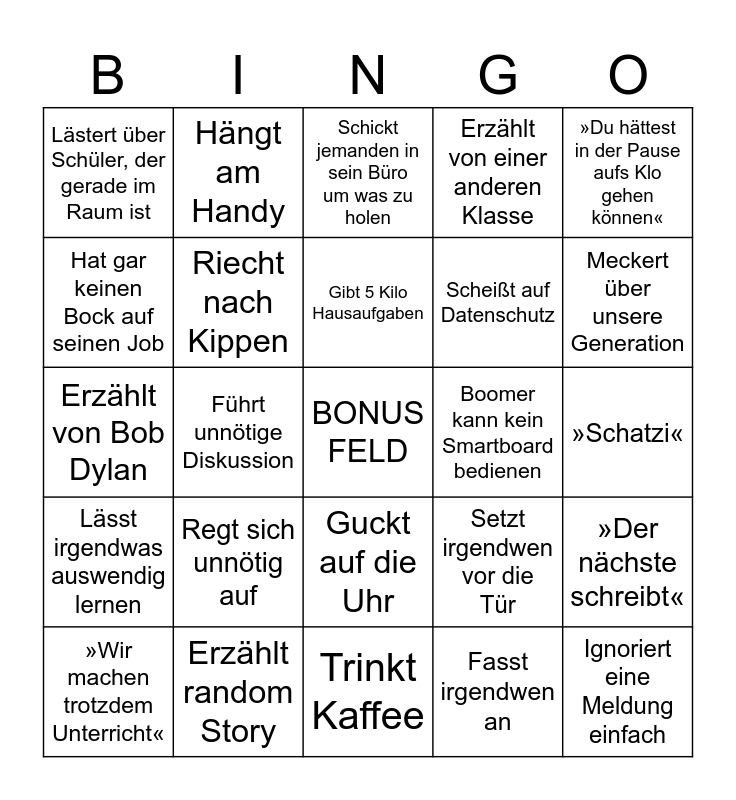 | B | I | N | G | O |
|---|---|---|---|---|
| Lästert über Schüler, der gerade im Raum ist | Hängt am Handy | Schickt jemanden in sein Büro um was zu holen | Erzählt von einer anderen Klasse | »Du hättest in der Pause aufs Klo gehen können« |
| Hat gar keinen Bock auf seinen Job | Riecht nach Kippen | Gibt 5 Kilo Hausaufgaben | Scheißt auf Datenschutz | Meckert über unsere Generation |
| Erzählt von Bob Dylan | Führt unnötige Diskussion | BONUS FELD | Boomer kann kein Smartboard bedienen | »Schatzi« |
| Lässt irgendwas auswendig lernen | Regt sich unnötig auf | Guckt auf die Uhr | Setzt irgendwen vor die Tür | »Der nächste schreibt« |
| »Wir machen trotzdem Unterricht« | Erzählt random Story | Trinkt Kaffee | Fasst irgendwen an | Ignoriert eine Meldung einfach |